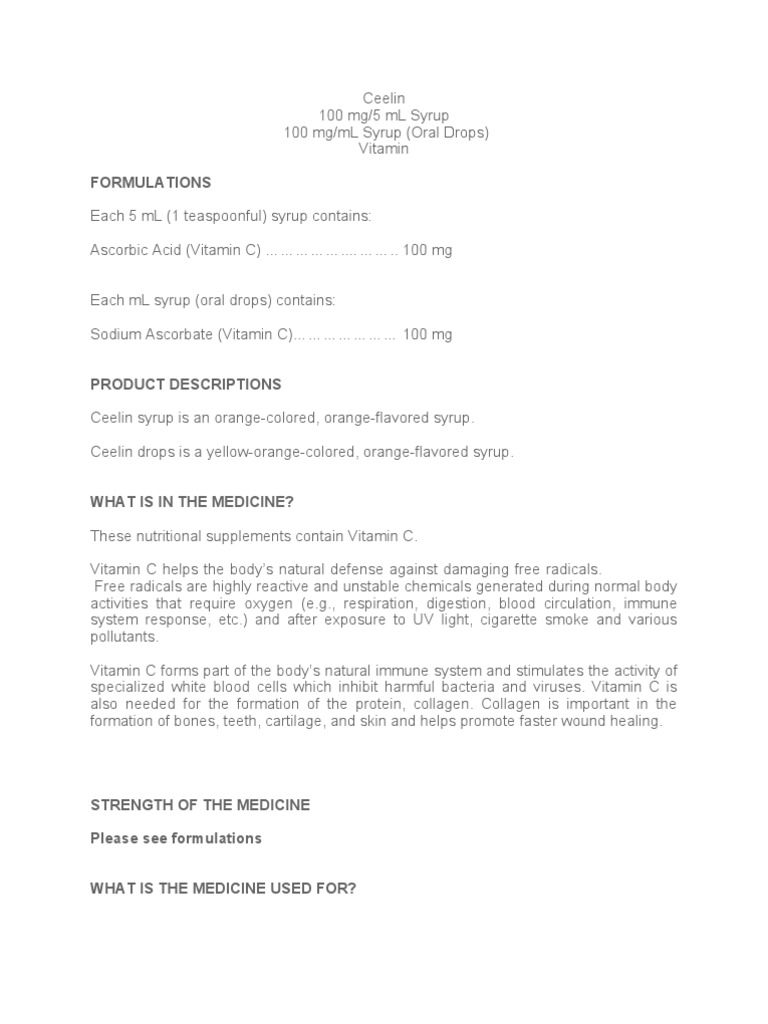 Ceelin
100 mg/5 mL Syrup
100 mg/mL Syrup (Oral Drops)
Vitamin

FORMULATIONS

Each 5 mL (1 teaspoonful) syrup contains:

Ascorbic Acid (Vitamin C) … … … … … …. … … .. 100 mg

Each mL syrup (oral drops) contains:

Sodium Ascorbate (Vitamin C)… … … … … … … 100 mg

PRODUCT DESCRIPTIONS

Ceelin syrup is an orange-colored, orange-flavored syrup.

Ceelin drops is a yellow-orange-colored, orange-flavored syrup.

WHAT IS IN THE MEDICINE?

These nutritional supplements contain Vitamin C.

Vitamin C helps the body's natural defense against damaging free radicals.
Free radicals are highly reactive and unstable chemicals generated during normal body activities that require oxygen (e.g., respiration, digestion, blood circulation, immune system response, etc.) and after exposure to UV light, cigarette smoke and various pollutants.

Vitamin C forms part of the body's natural immune system and stimulates the activity of specialized white blood cells which inhibit harmful bacteria and viruses. Vitamin C is also needed for the formation of the protein, collagen. Collagen is important in the formation of bones, teeth, cartilage, and skin and helps promote faster wound healing.

STRENGTH OF THE MEDICINE

Please see formulations

WHAT IS THE MEDICINE USED FOR?